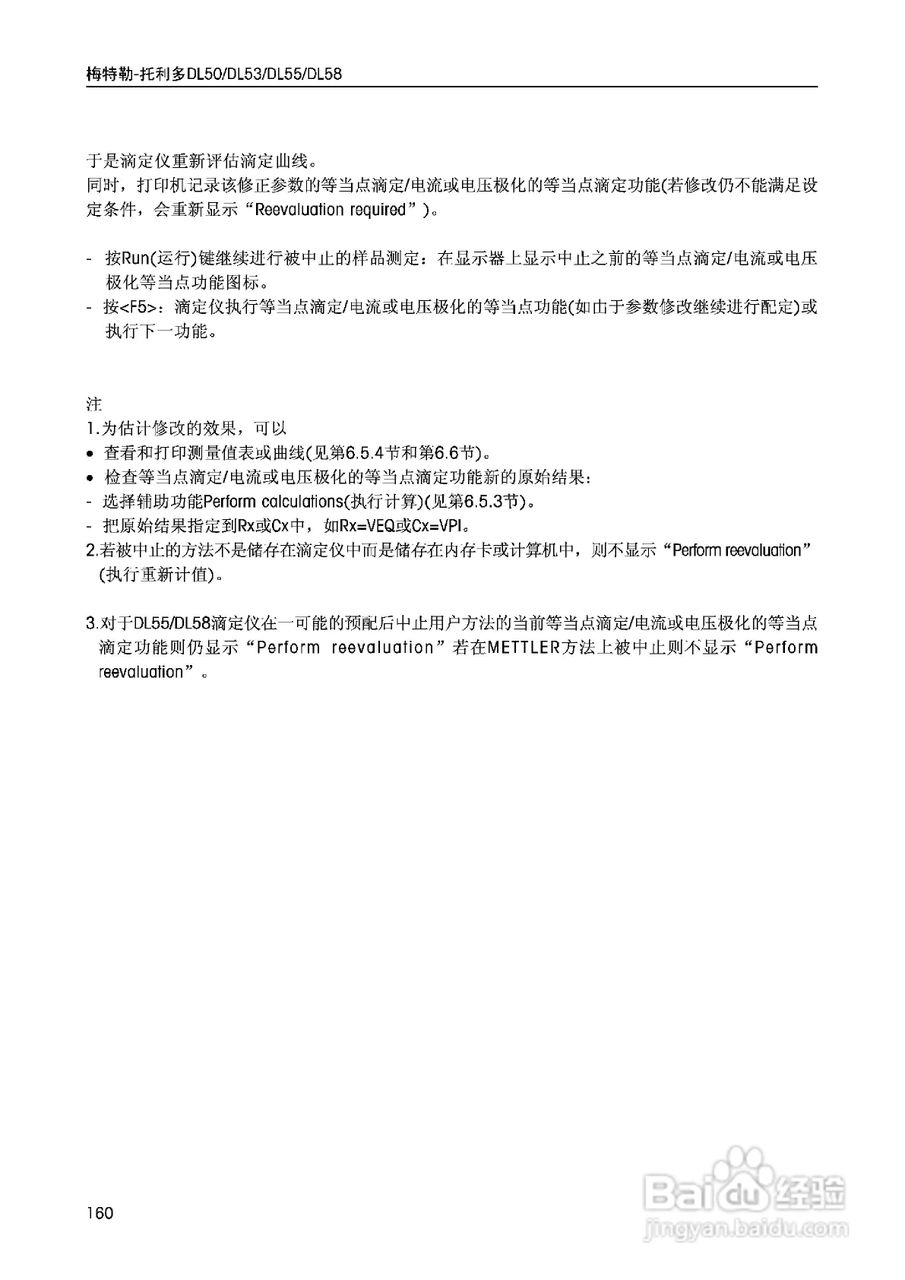 梅特勒-托利多DL50/DL53/DL55/DL58

于是滴定仪重新评估滴定曲线。
同时，打印机记录该修正参数的等当点滴定/电流或电压极化的等当点滴定功能(若修改仍不能满足设定条件，会重新显示“Reevaluation required”)。

- 按Run(运行)键继续进行被中止的样品测定：在显示器上显示中止之前的等当点滴定/电流或电压极化等当点功能图标。
- 按<F5>：滴定仪执行等当点滴定/电流或电压极化的等当点功能(如由于参数修改继续进行配定)或执行下一功能。

注
1.为估计修改的效果，可以
• 查看和打印测量值表或曲线(见第6.5.4节和第6.6节)。
• 检查等当点滴定/电流或电压极化的等当点滴定功能新的原始结果：
- 选择辅助功能Perform calculations(执行计算)(见第6.5.3节)。
- 把原始结果指定到Rx或Cx中，如Rx=VEQ或Cx=VPI。
2.若被中止的方法不是储存在滴定仪中而是储存在内存卡或计算机中，则不显示“Perform reevaluation”(执行重新计值)。

3.对于DL55/DL58滴定仪在一可能的预配后中止用户方法的当前等当点滴定/电流或电压极化的等当点滴定功能则仍显示“Perform reevaluation”若在METTLER方法上被中止则不显示“Perform reevaluation”。

160

Baidu经验
jingyan.baidu.com